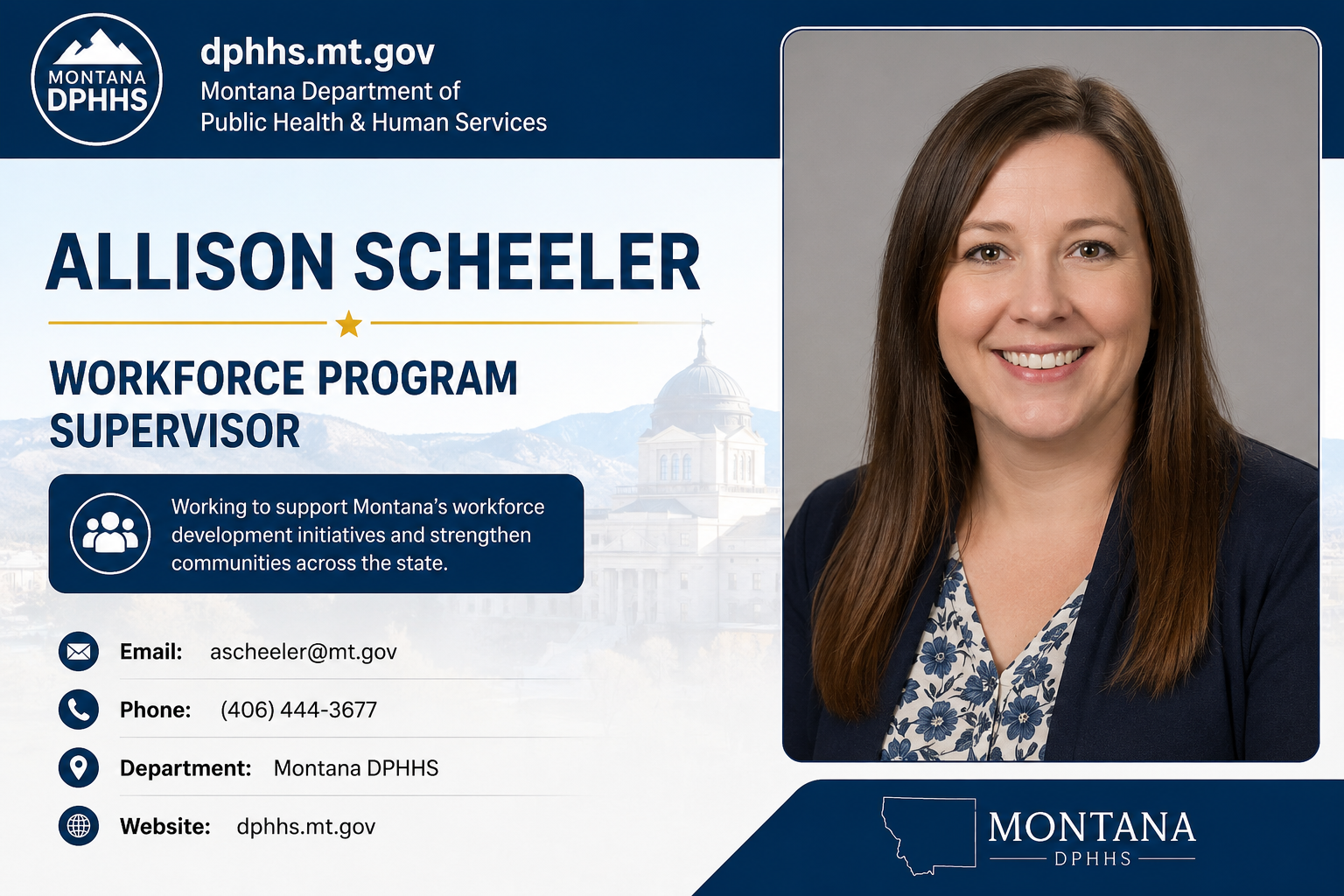 MONTANA
DPHHS

dphhs.mt.gov
Montana Department of Public Health & Human Services

ALLISON SCHEELER

WORKFORCE PROGRAM SUPERVISOR

Working to support Montana's workforce development initiatives and strengthen communities across the state.

Email: ascheeler@mt.gov

Phone: (406) 444-3677

Department: Montana DPHHS

Website: dphhs.mt.gov

MONTANA
DPHHS